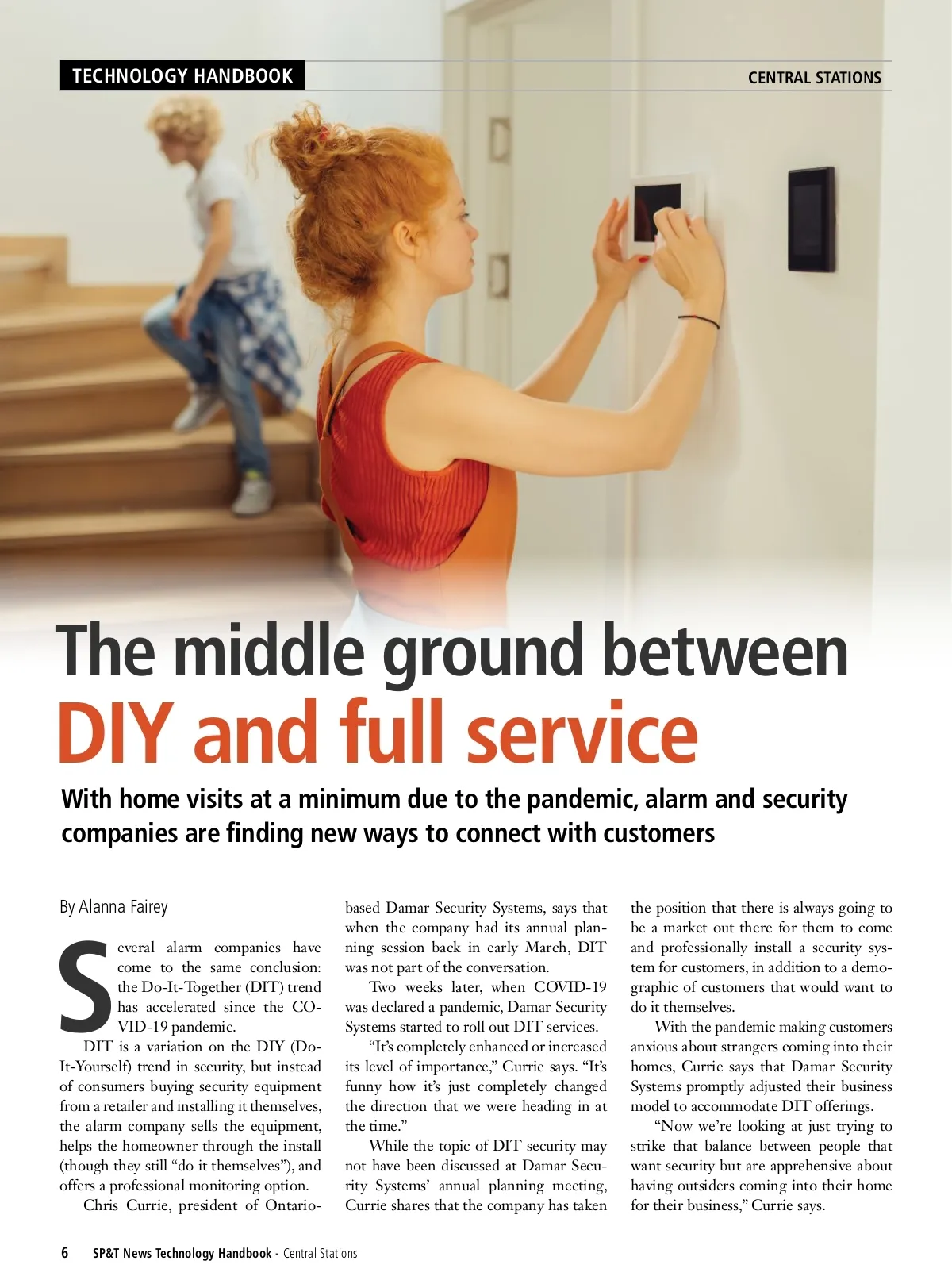 TECHNOLOGY HANDBOOK

CENTRAL STATIONS

The middle ground between DIY and full service

With home visits at a minimum due to the pandemic, alarm and security companies are finding new ways to connect with customers

By Alanna Fairey

Several alarm companies have come to the same conclusion: the Do-It-Together (DIT) trend has accelerated since the COVID-19 pandemic.

DIT is a variation on the DIY (Do-It-Yourself) trend in security, but instead of consumers buying security equipment from a retailer and installing it themselves, the alarm company sells the equipment, helps the homeowner through the install (though they still "do it themselves"), and offers a professional monitoring option.

Chris Currie, president of Ontario-based Damar Security Systems, says that when the company had its annual planning session back in early March, DIT was not part of the conversation.

Two weeks later, when COVID-19 was declared a pandemic, Damar Security Systems started to roll out DIT services.

"It's completely enhanced or increased its level of importance," Currie says. "It's funny how it's just completely changed the direction that we were heading in at the time."

While the topic of DIT security may not have been discussed at Damar Security Systems' annual planning meeting, Currie shares that the company has taken the position that there is always going to be a market out there for them to come and professionally install a security system for customers, in addition to a demographic of customers that would want to do it themselves.

With the pandemic making customers anxious about strangers coming into their homes, Currie says that Damar Security Systems promptly adjusted their business model to accommodate DIT offerings.

"Now we're looking at just trying to strike that balance between people that want security but are apprehensive about having outsiders coming into their home for their business," Currie says.

6 SP&T News Technology Handbook - Central Stations